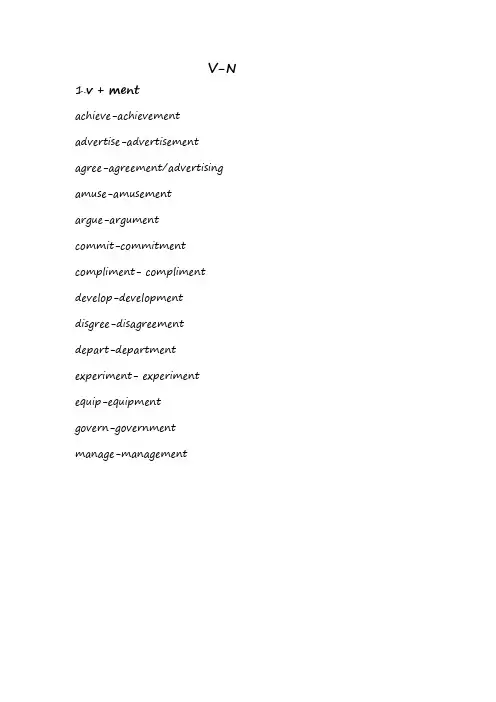 V-N

1.v + ment

achieve-achievement

advertise-advertisement

agree-agreement/advertising

amuse-amusement

argue-argument

commit-commitment

compliment- compliment

develop-development

disgree-disagreement

depart-department

experiment- experiment

equip-equipment

govern-government

manage-management